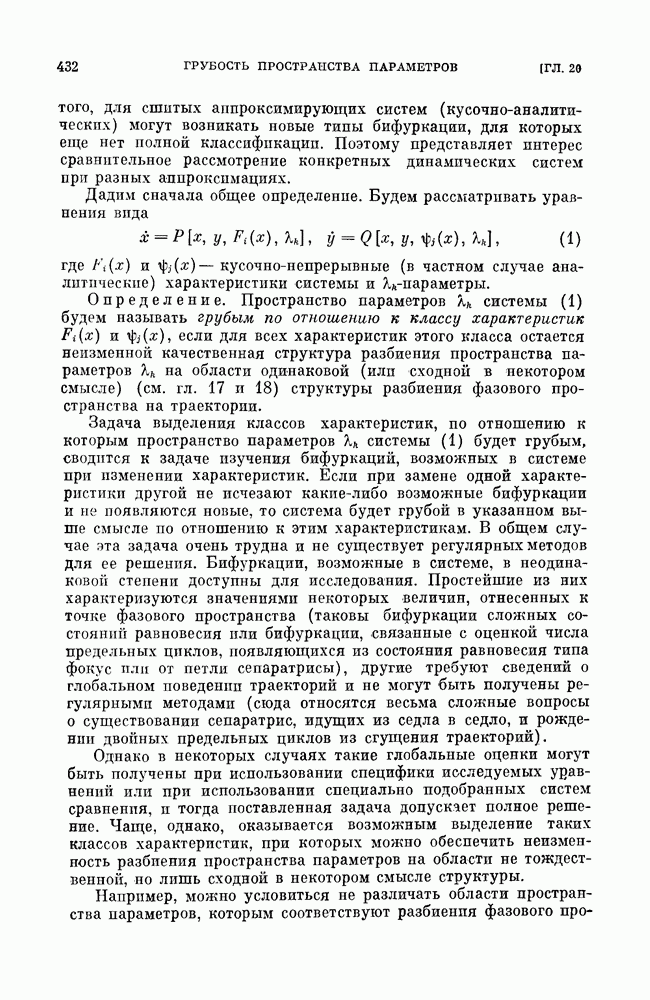 432 ГРУБОСТЬ ПРОСТРАНСТВА ПАРАМЕТРОВ [ГЛ. 20

того, для сшитых аппроксимирующих систем (кусочно-аналитических) могут возникать новые типы бифуркации, для которых еще нет полной классификации. Поэтому представляет интерес сравнительное рассмотрение конкретных динамических систем при разных аппроксимациях.

Дадим сначала общее определение. Будем рассматривать уравнения вида

$\dot{x} = P[x, y, F_i(x), \lambda_k], \quad \dot{y} = Q[x, y, \psi_j(x), \lambda_k],$ (1)

где $F_i(x)$ и $\psi_j(x)$ — кусочно-непрерывные (в частном случае аналитические) характеристики системы и $\lambda_k$-параметры.

Определение. Пространство параметров $\lambda_k$ системы (1) будем называть грубым по отношению к классу характеристик $F_i(x)$ и $\psi_j(x)$, если для всех характеристик этого класса остается неизменной качественная структура разбиения пространства параметров $\lambda_k$ на области одинаковой (или сходной в некотором смысле) (см. гл. 17 и 18) структуры разбиения фазового пространства на траектории.

Задача выделения классов характеристик, по отношению к которым пространство параметров $\lambda_k$ системы (1) будет грубым, сводится к задаче изучения бифуркаций, возможных в системе при изменении характеристик. Если при замене одной характеристики другой не исчезают какие-либо возможные бифуркации и не появляются новые, то система будет грубой в указанном выше смысле по отношению к этим характеристикам. В общем случае эта задача очень трудна и не существует регулярных методов для ее решения. Бифуркации, возможные в системе, в неодинаковой степени доступны для исследования. Простейшие из них характеризуются значениями некоторых величин, отнесенных к точке фазового пространства (таковы бифуркации сложных состояний равновесия или бифуркации, связанные с оценкой числа предельных циклов, появляющихся из состояния равновесия типа фокус или от петли сепаратрисы), другие требуют сведений о глобальном поведении траекторий и не могут быть получены регулярными методами (сюда относятся весьма сложные вопросы о существовании сепаратрис, идущих из седла в седло, и рождении двойных предельных циклов из сгущения траекторий).

Однако в некоторых случаях такие глобальные оценки могут быть получены при использовании специфики исследуемых уравнений или при использовании специально подобранных систем сравнения, и тогда поставленная задача допускает полное решение. Чаще, однако, оказывается возможным выделение таких классов характеристик, при которых можно обеспечить неизменность разбиения пространства параметров на области не тождественной, но лишь сходной в некотором смысле структуры.

Например, можно условиться не различать области пространства параметров, которым соответствуют разбиения фазового про-